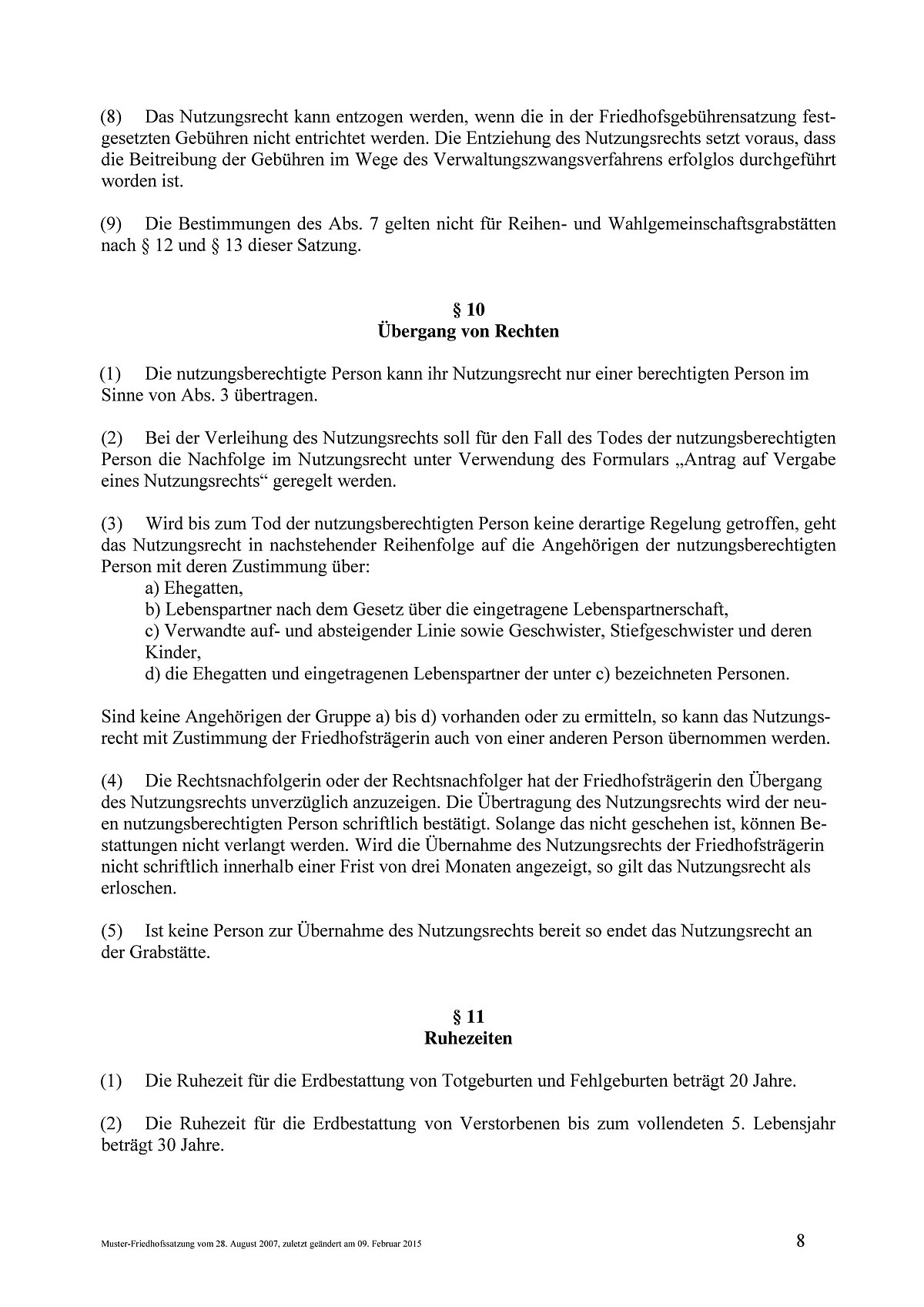 (8) Das Nutzungsrecht kann entzogen werden, wenn die in der Friedhofsgebührensatzung festgesetzten Gebühren nicht entrichtet werden. Die Entziehung des Nutzungsrechts setzt voraus, dass die Beitreibung der Gebühren im Wege des Verwaltungszwangsverfahrens erfolglos durchgeführt worden ist.

(9) Die Bestimmungen des Abs. 7 gelten nicht für Reihen- und Wahlgemeinschaftsgrabstätten nach § 12 und § 13 dieser Satzung.

§ 10
Übergang von Rechten

(1) Die nutzungsberechtigte Person kann ihr Nutzungsrecht nur einer berechtigten Person im Sinne von Abs. 3 übertragen.

(2) Bei der Verleihung des Nutzungsrechts soll für den Fall des Todes der nutzungsberechtigten Person die Nachfolge im Nutzungsrecht unter Verwendung des Formulars „Antrag auf Vergabe eines Nutzungsrechts“ geregelt werden.

(3) Wird bis zum Tod der nutzungsberechtigten Person keine derartige Regelung getroffen, geht das Nutzungsrecht in nachstehender Reihenfolge auf die Angehörigen der nutzungsberechtigten Person mit deren Zustimmung über:
a) Ehegatten,
b) Lebenspartner nach dem Gesetz über die eingetragene Lebenspartnerschaft,
c) Verwandte auf- und absteigender Linie sowie Geschwister, Stiefgeschwister und deren Kinder,
d) die Ehegatten und eingetragenen Lebenspartner der unter c) bezeichneten Personen.

Sind keine Angehörigen der Gruppe a) bis d) vorhanden oder zu ermitteln, so kann das Nutzungsrecht mit Zustimmung der Friedhofsträgerin auch von einer anderen Person übernommen werden.

(4) Die Rechtsnachfolgerin oder der Rechtsnachfolger hat der Friedhofsträgerin den Übergang des Nutzungsrechts unverzüglich anzuzeigen. Die Übertragung des Nutzungsrechts wird der neuen nutzungsberechtigten Person schriftlich bestätigt. Solange das nicht geschehen ist, können Bestattungen nicht verlangt werden. Wird die Übernahme des Nutzungsrechts der Friedhofsträgerin nicht schriftlich innerhalb einer Frist von drei Monaten angezeigt, so gilt das Nutzungsrecht als erloschen.

(5) Ist keine Person zur Übernahme des Nutzungsrechts bereit so endet das Nutzungsrecht an der Grabstätte.

§ 11
Ruhezeiten

(1) Die Ruhezeit für die Erdbestattung von Totgeburten und Fehlgeburten beträgt 20 Jahre.

(2) Die Ruhezeit für die Erdbestattung von Verstorbenen bis zum vollendeten 5. Lebensjahr beträgt 30 Jahre.

Muster-Friedhofssatzung vom 28. August 2007, zuletzt geändert am 09. Februar 2015 8